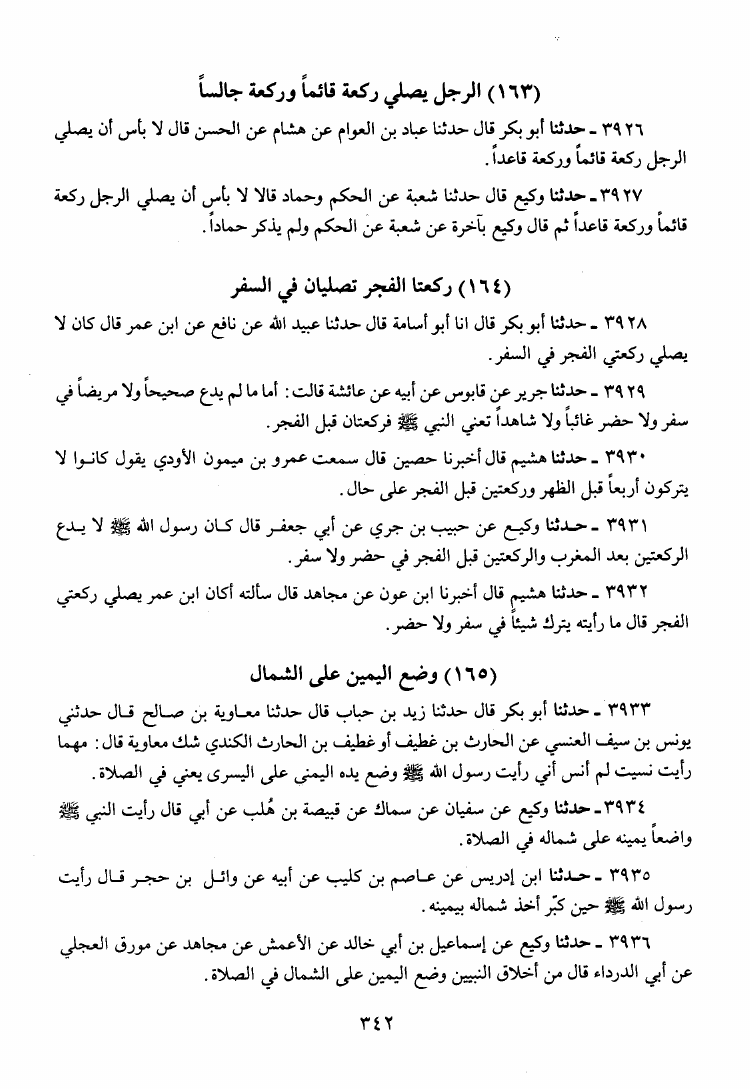 (١٦٣) الرجل يصلي ركعة قائماً وركعة جالساً

٣٩٢٦ ـ حدثنا أبو بكر قال حدثنا عباد بن العوام عن هشام عن الحسن قال لا بأس أن يصلي الرجل ركعة قائماً وركعة قاعداً.

٣٩٢٧ ـ حدثنا وكيع قال حدثنا شعبة عن الحكم وحماد قالا لا بأس أن يصلي الرجل ركعة قائماً وركعة قاعداً ثم قال وكيع بآخرة عن شعبة عن الحكم ولم يذكر حماداً.

(١٦٤) ركعتا الفجر تصليان في السفر

٣٩٢٨ ـ حدثنا أبو بكر قال انا أبو أسامة قال حدثنا عبيد الله عن نافع عن ابن عمر قال كان لا يصلي ركعتي الفجر في السفر.

٣٩٢٩ ـ حدثنا جرير عن قابوس عن أبيه عن عائشة قالت: أما ما لم يدع صحيحاً ولا مريضاً في سفر ولا حضر غائباً ولا شاهداً تعني النبي ﷺ فركعتان قبل الفجر.

٣٩٣٠ ـ حدثنا هشيم قال أخبرنا حصين قال سمعت عمرو بن ميمون الأودي يقول كانوا لا يتركون أربعاً قبل الظهر وركعتين قبل الفجر على حال.

٣٩٣١ ـ حدثنا وكيع عن حبيب بن جري عن أبي جعفر قال كان رسول الله ﷺ لا يدع الركعتين بعد المغرب والركعتين قبل الفجر في حضر ولا سفر.

٣٩٣٢ ـ حدثنا هشيم قال أخبرنا ابن عون عن مجاهد قال سألته أكان ابن عمر يصلي ركعتي الفجر قال ما رأيته يترك شيئاً في سفر ولا حضر.

(١٦٥) وضع اليمين على الشمال

٣٩٣٣ ـ حدثنا أبو بكر قال حدثنا زيد بن حباب قال حدثنا معاوية بن صالح قال حدثني يونس بن سيف العنسي عن الحارث بن غطيف أو غطيف بن الحارث الكندي شك معاوية قال: مهما رأيت نسيت لم أنس أني رأيت رسول الله ﷺ وضع يده اليمنى على اليسرى يعني في الصلاة.

٣٩٣٤ ـ حدثنا وكيع عن سفيان عن سماك عن قبيصة بن هُلب عن أبي قال رأيت النبي ﷺ واضعاً يمينه على شماله في الصلاة.

٣٩٣٥ ـ حدثنا ابن إدريس عن عاصم بن كليب عن أبيه عن وائل بن حجر قال رأيت رسول الله ﷺ حين كبّر أخذ شماله بيمينه.

٣٩٣٦ ـ حدثنا وكيع عن إسماعيل بن أبي خالد عن الأعمش عن مجاهد عن مورق العجلي عن أبي الدرداء قال من أخلاق النبيين وضع اليمين على الشمال في الصلاة.

٣٤٢